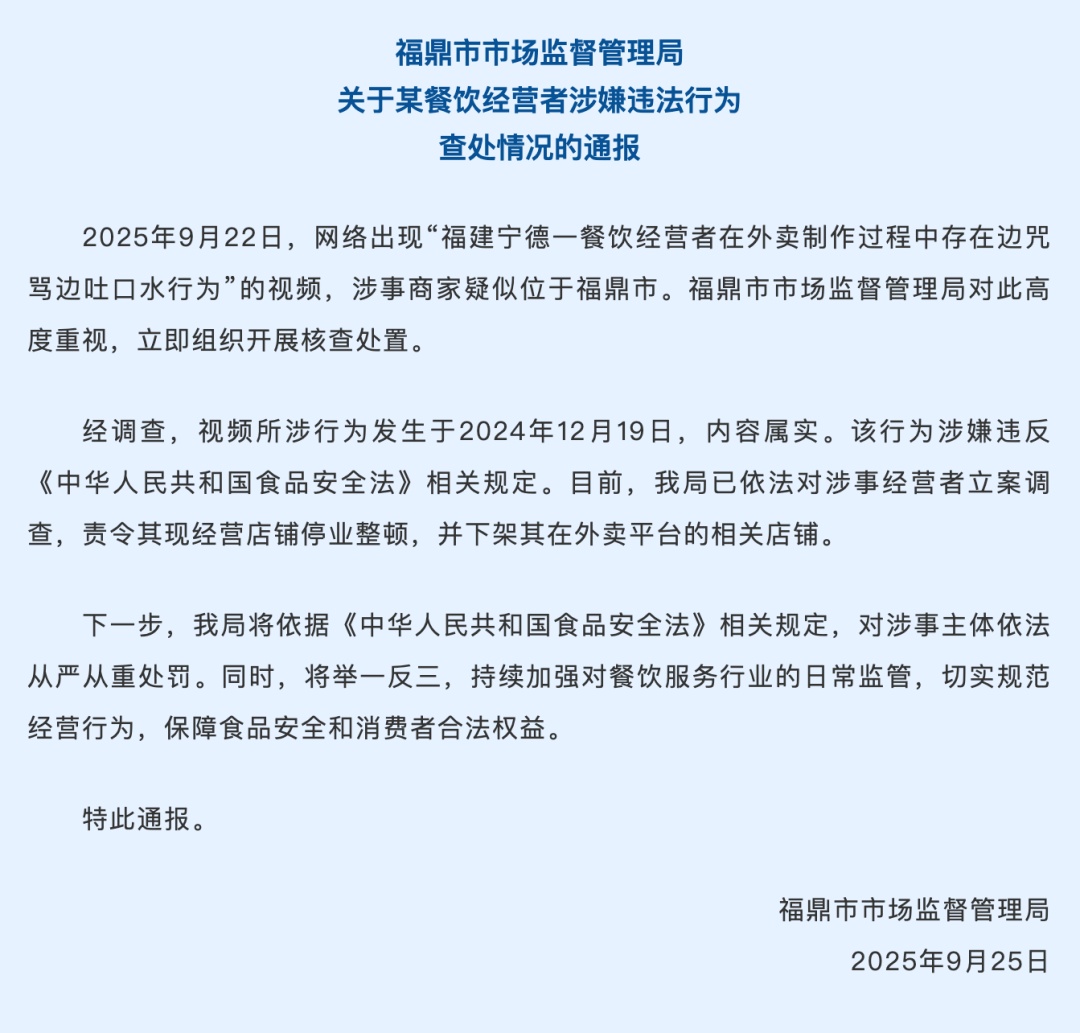 福鼎市市场监督管理局
关于某餐饮经营者涉嫌违法行为
查处情况的通报

2025年9月22日，网络出现“福建宁德一餐饮经营者在外卖制作过程中存在边咒骂边吐口水行为”的视频，涉事商家疑似位于福鼎市。福鼎市市场监督管理局对此高度重视，立即组织开展核查处置。

经调查，视频所涉行为发生于2024年12月19日，内容属实。该行为涉嫌违反《中华人民共和国食品安全法》相关规定。目前，我局已依法对涉事经营者立案调查，责令其现经营店铺停业整顿，并下架其在外卖平台的相关店铺。

下一步，我局将依据《中华人民共和国食品安全法》相关规定，对涉事主体依法从严从重处罚。同时，将举一反三，持续加强对餐饮服务行业的日常监管，切实规范经营行为，保障食品安全和消费者合法权益。

特此通报。

福鼎市市场监督管理局
2025年9月25日